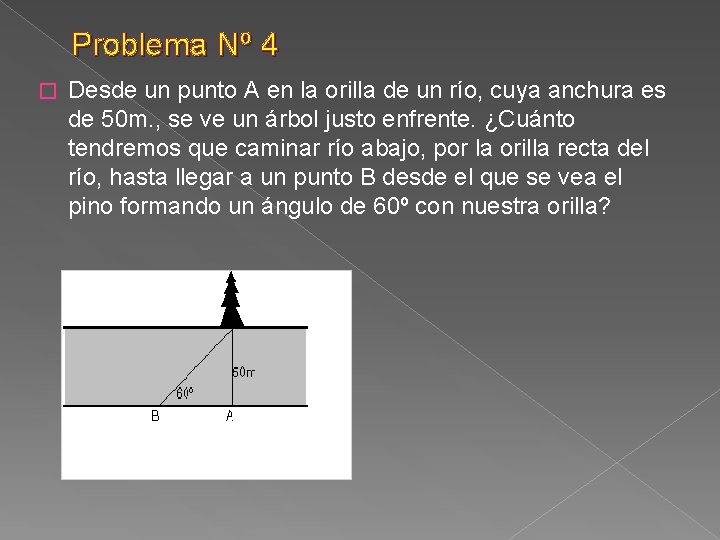 Problema Nº 4

Desde un punto A en la orilla de un río, cuya anchura es de 50m., se ve un árbol justo enfrente. ¿Cuánto tendremos que caminar río abajo, por la orilla recta del río, hasta llegar a un punto B desde el que se vea el pino formando un ángulo de 60º con nuestra orilla?

50m
60º
B
A